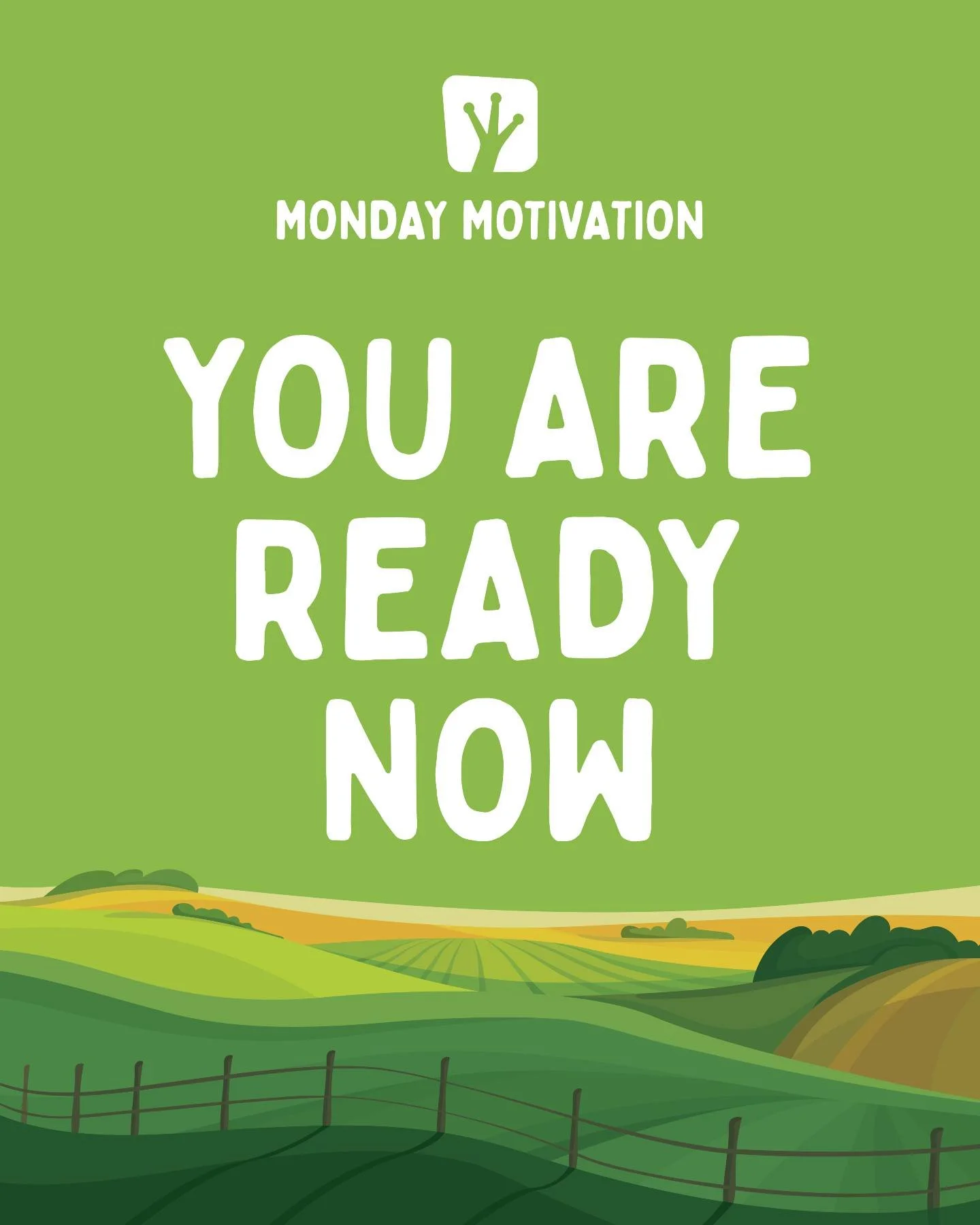 MONDAY MOTIVATION

YOU ARE READY NOW